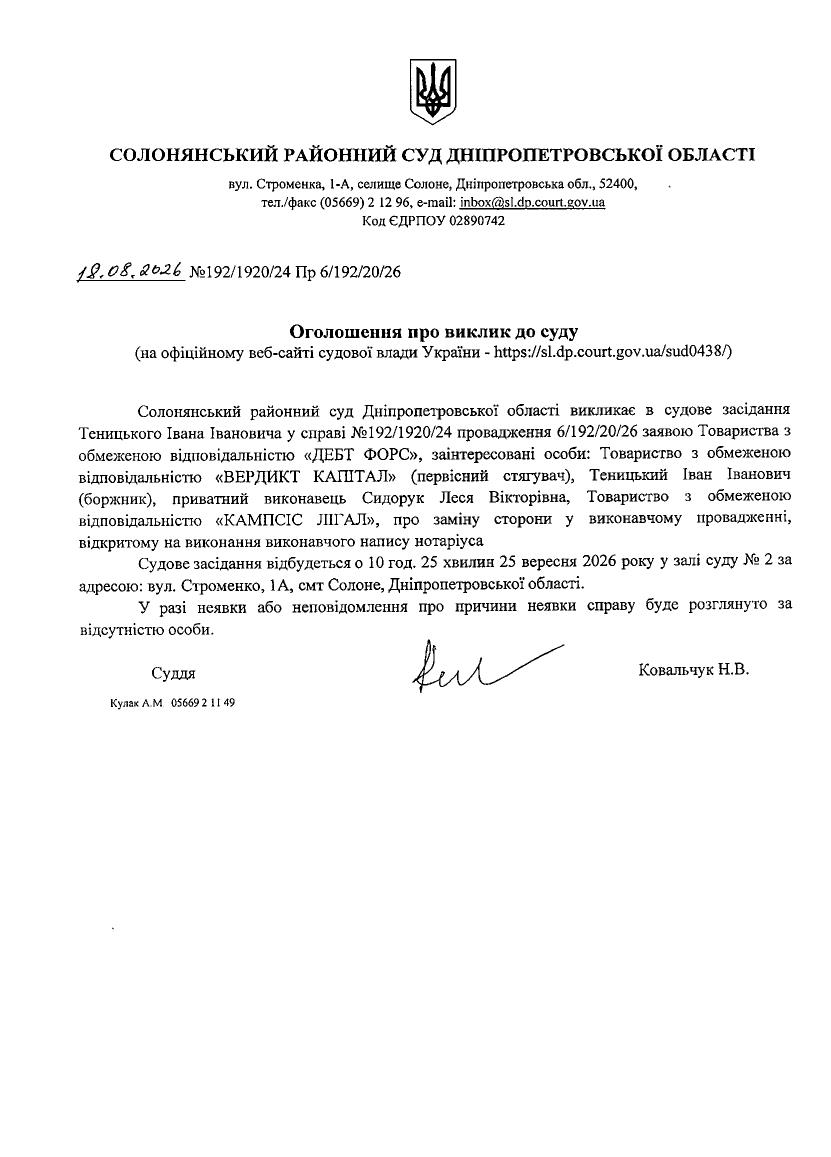 СОЛОНЯНСЬКИЙ РАЙОННИЙ СУД ДНІПРОПЕТРОВСЬКОЇ ОБЛАСТІ

вул. Строменка, 1-А, селище Солоне, Дніпропетровська обл., 52400,
тел./факс (05669) 2 12 96, e-mail: inbox@sl.dp.court.gov.ua
Код ЄДРПОУ 02890742

18.08.2026 №192/1920/24 Пр 6/192/20/26

Оголошення про виклик до суду
(на офіційному веб-сайті судової влади України - https://sl.dp.court.gov.ua/sud0438/)

Солонянський районний суд Дніпропетровської області викликає в судове засідання Теницького Івана Івановича у справі №192/1920/24 провадження 6/192/20/26 заявою Товариства з обмеженою відповідальністю «ДЕБТ ФОРС», заінтересовані особи: Товариство з обмеженою відповідальністю «ВЕРДИКТ КАПІТАЛ» (первісний стягувач), Теницький Іван Іванович (боржник), приватний виконавець Сидорук Леся Вікторівна, Товариство з обмеженою відповідальністю «КАМПСІС ЛІГАЛ», про заміну сторони у виконавчому провадженні, відкритому на виконання виконавчого напису нотаріуса

Судове засідання відбудеться о 10 год. 25 хвилин 25 вересня 2026 року у залі суду № 2 за адресою: вул. Строменко, 1А, смт Солоне, Дніпропетровської області.

У разі неявки або неповідомлення про причини неявки справу буде розглянуто за відсутністю особи.

Суддя

Ковальчук Н.В.

Кулак А.М 05669 2 11 49